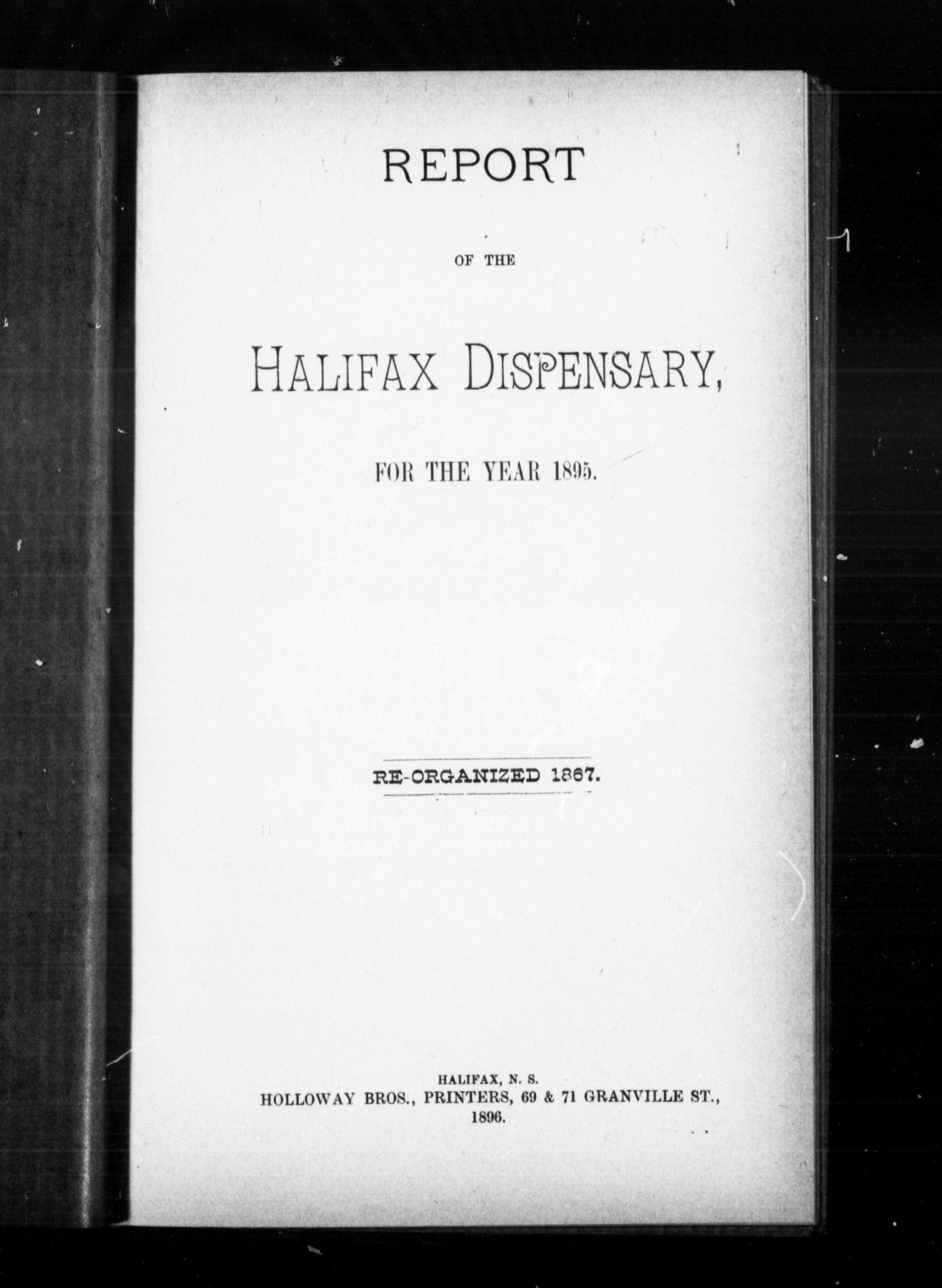 REPORT

OF THE

HALIFAX DISPENSARY,

FOR THE YEAR 1895.

RE-ORGANIZED 1867.

HALIFAX, N. S.
HOLLOWAY BROS., PRINTERS, 69 & 71 GRANVILLE ST.,
1896.